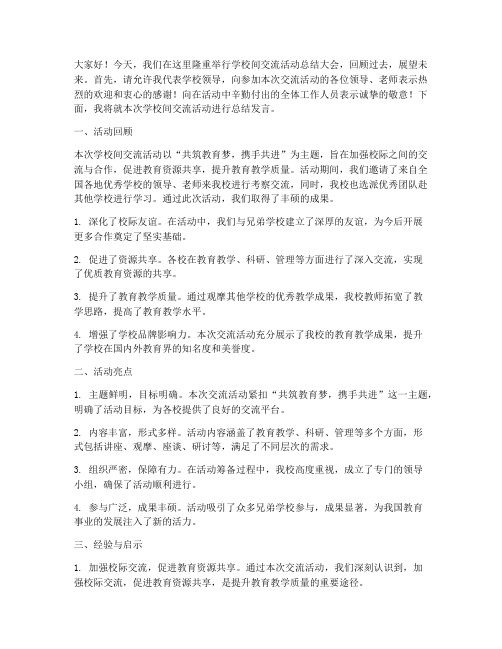 大家好！今天，我们在这里隆重举行学校间交流活动总结大会，回顾过去，展望未来。首先，请允许我代表学校领导，向参加本次交流活动的各位领导、老师表示热烈的欢迎和衷心的感谢！向在活动中辛勤付出的全体工作人员表示诚挚的敬意！下面，我将就本次学校间交流活动进行总结发言。

一、活动回顾

本次学校间交流活动以“共筑教育梦，携手共进”为主题，旨在加强校际之间的交流与合作，促进教育资源共享，提升教育教学质量。活动期间，我们邀请了来自全国各地优秀学校的领导、老师来我校进行考察交流，同时，我校也选派优秀团队赴其他学校进行学习。通过此次活动，我们取得了丰硕的成果。

1. 深化了校际友谊。在活动中，我们与兄弟学校建立了深厚的友谊，为今后开展更多合作奠定了坚实基础。

2. 促进了资源共享。各校在教育教学、科研、管理等方面进行了深入交流，实现了优质教育资源的共享。

3. 提升了教育教学质量。通过观摩其他学校的优秀教学成果，我校教师拓宽了教学思路，提高了教育教学水平。

4. 增强了学校品牌影响力。本次交流活动充分展示了我校的教育教学成果，提升了学校在国内外教育界的知名度和美誉度。

二、活动亮点

1. 主题鲜明，目标明确。本次交流活动紧扣“共筑教育梦，携手共进”这一主题，明确了活动目标，为各校提供了良好的交流平台。

2. 内容丰富，形式多样。活动内容涵盖了教育教学、科研、管理等多个方面，形式包括讲座、观摩、座谈、研讨等，满足了不同层次的需求。

3. 组织严密，保障有力。在活动筹备过程中，我校高度重视，成立了专门的领导小组，确保了活动顺利进行。

4. 参与广泛，成果丰硕。活动吸引了众多兄弟学校参与，成果显著，为我国教育事业的发展注入了新的活力。

三、经验与启示

1. 加强校际交流，促进教育资源共享。通过本次交流活动，我们深刻认识到，加强校际交流，促进教育资源共享，是提升教育教学质量的重要途径。